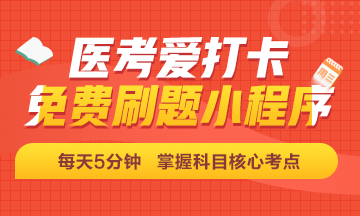 医考爱打卡
免费刷题小程序
每天5分钟 掌握科目核心考点